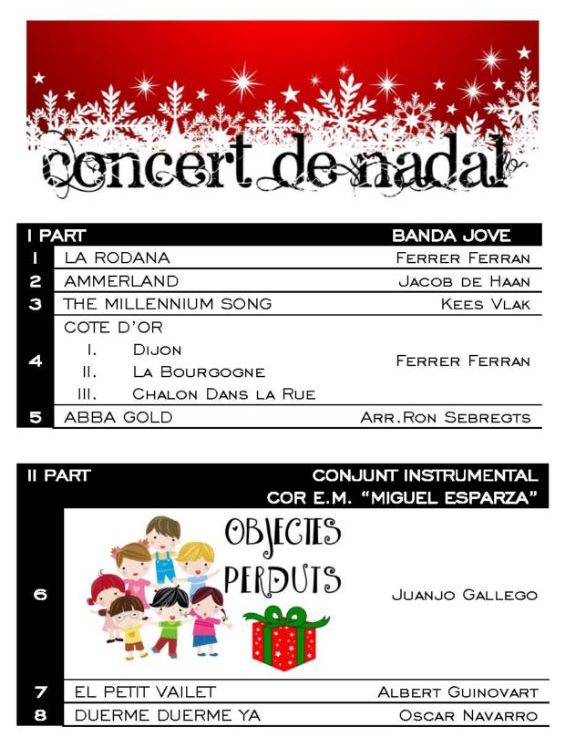 concert de nadal

| I PART |  | BANDA JOVE |
|---|---|---|
| 1 | LA RODANA | Ferrer Ferran |
| 2 | AMMERLAND | Jacob de Haan |
| 3 | THE MILLENNIUM SONG | Kees Vlak |
| 4 | COTE D'OR I. Dijon II. La Bourgogne III. Chalon Dans la Rue | Ferrer Ferran |
| 5 | ABBA GOLD | Arr.Ron Sebregts |

| II PART |  | CONJUNT INSTRUMENTAL COR E.M. "MIGUEL ESPARZA" |
|---|---|---|
| 6 | OBJECTES PERDUTS | Juanjo Gallego |
| 7 | EL PETIT VAILET | Albert Guinovart |
| 8 | DUERME DUERME YA | Oscar Navarro |